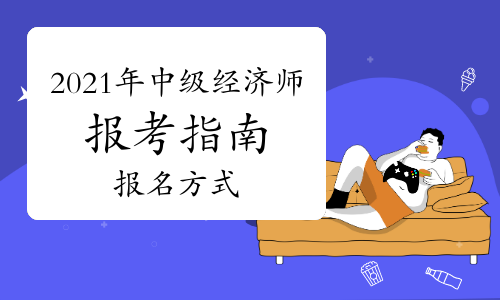 2021年中级经济师
报考指南
报名方式